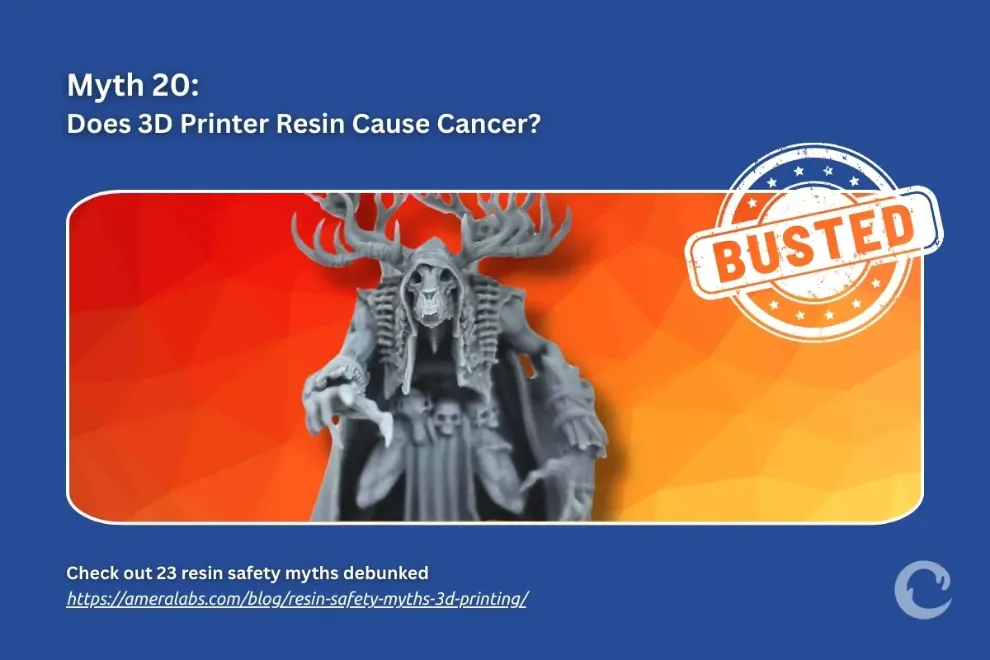 Myth 20:
Does 3D Printer Resin Cause Cancer?

BUSTED

Check out 23 resin safety myths debunked
https://ameralabs.com/blog/resin-safety-myths-3d-printing/